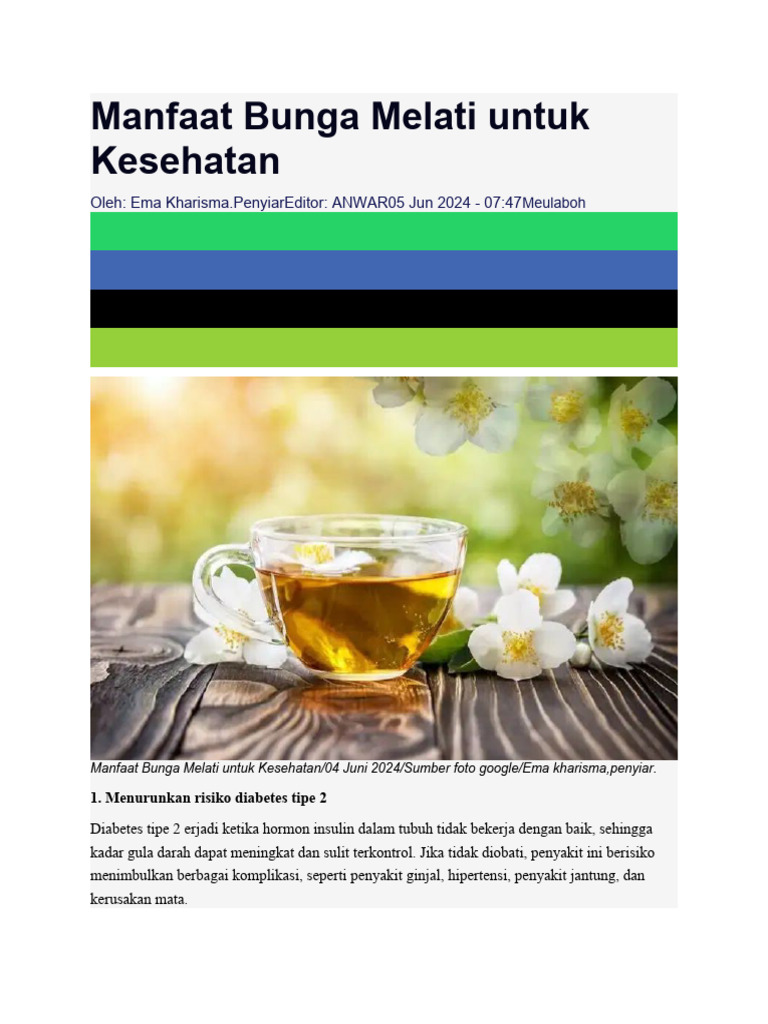 Manfaat Bunga Melati untuk Kesehatan

Oleh: Ema Kharisma.PenyiarEditor: ANWAR05 Jun 2024 - 07:47Meulaboh

Manfaat Bunga Melati untuk Kesehatan/04 Juni 2024/Sumber foto google/Ema kharisma,penyiar.

1. Menurunkan risiko diabetes tipe 2

Diabetes tipe 2 erjadi ketika hormon insulin dalam tubuh tidak bekerja dengan baik, sehingga kadar gula darah dapat meningkat dan sulit terkontrol. Jika tidak diobati, penyakit ini berisiko menimbulkan berbagai komplikasi, seperti penyakit ginjal, hipertensi, penyakit jantung, dan kerusakan mata.